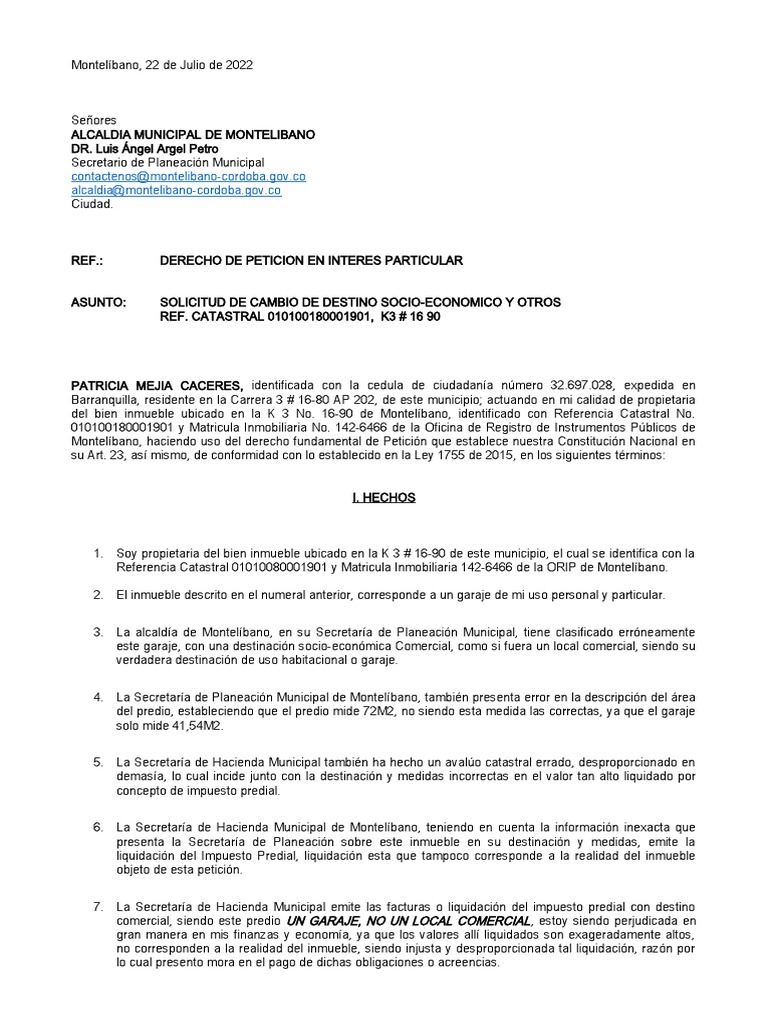 Montelíbano, 22 de Julio de 2022

Señores
ALCALDIA MUNICIPAL DE MONTELIBANO
DR. Luis Ángel Argel Petro
Secretario de Planeación Municipal
contactenos@montelibano-cordoba.gov.co
alcaldia@montelibano-cordoba.gov.co
Ciudad.

REF.: DERECHO DE PETICION EN INTERES PARTICULAR

ASUNTO: SOLICITUD DE CAMBIO DE DESTINO SOCIO-ECONOMICO Y OTROS
REF. CATASTRAL 010100180001901, K3 # 16 90

PATRICIA MEJIA CACERES, identificada con la cedula de ciudadanía número 32.697.028, expedida en Barranquilla, residente en la Carrera 3 # 16-80 AP 202, de este municipio; actuando en mi calidad de propietaria del bien inmueble ubicado en la K 3 No. 16-90 de Montelíbano, identificado con Referencia Catastral No. 010100180001901 y Matricula Inmobiliaria No. 142-6466 de la Oficina de Registro de Instrumentos Públicos de Montelíbano, haciendo uso del derecho fundamental de Petición que establece nuestra Constitución Nacional en su Art. 23, así mismo, de conformidad con lo establecido en la Ley 1755 de 2015, en los siguientes términos:

I. HECHOS

1. Soy propietaria del bien inmueble ubicado en la K 3 # 16-90 de este municipio, el cual se identifica con la Referencia Catastral 01010080001901 y Matricula Inmobiliaria 142-6466 de la ORIP de Montelíbano.

2. El inmueble descrito en el numeral anterior, corresponde a un garaje de mi uso personal y particular.

3. La alcaldía de Montelíbano, en su Secretaría de Planeación Municipal, tiene clasificado erróneamente este garaje, con una destinación socio-económica Comercial, como si fuera un local comercial, siendo su verdadera destinación de uso habitacional o garaje.

4. La Secretaría de Planeación Municipal de Montelíbano, también presenta error en la descripción del área del predio, estableciendo que el predio mide 72M2, no siendo esta medida las correctas, ya que el garaje solo mide 41,54M2.

5. La Secretaría de Hacienda Municipal también ha hecho un avalúo catastral errado, desproporcionado en demasía, lo cual incide junto con la destinación y medidas incorrectas en el valor tan alto liquidado por concepto de impuesto predial.

6. La Secretaría de Hacienda Municipal de Montelíbano, teniendo en cuenta la información inexacta que presenta la Secretaría de Planeación sobre este inmueble en su destinación y medidas, emite la liquidación del Impuesto Predial, liquidación esta que tampoco corresponde a la realidad del inmueble objeto de esta petición.

7. La Secretaría de Hacienda Municipal emite las facturas o liquidación del impuesto predial con destino comercial, siendo este predio UN GARAJE, NO UN LOCAL COMERCIAL, estoy siendo perjudicada en gran manera en mis finanzas y economía, ya que los valores allí liquidados son exageradamente altos, no corresponden a la realidad del inmueble, siendo injusta y desproporcionada tal liquidación, razón por lo cual presento mora en el pago de dichas obligaciones o acreencias.